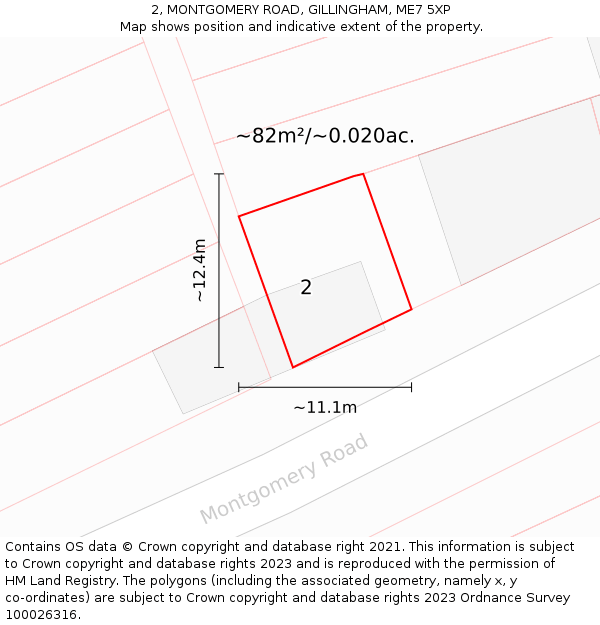 2, MONTGOMERY ROAD, GILLINGHAM, ME7 5XP
Map shows position and indicative extent of the property.

~82m²/~0.020ac.

~12.4m

2

~11.1m

Montgomery Road

Contains OS data © Crown copyright and database right 2021. This information is subject to Crown copyright and database rights 2023 and is reproduced with the permission of HM Land Registry. The polygons (including the associated geometry, namely x, y co-ordinates) are subject to Crown copyright and database rights 2023 Ordnance Survey 100026316.